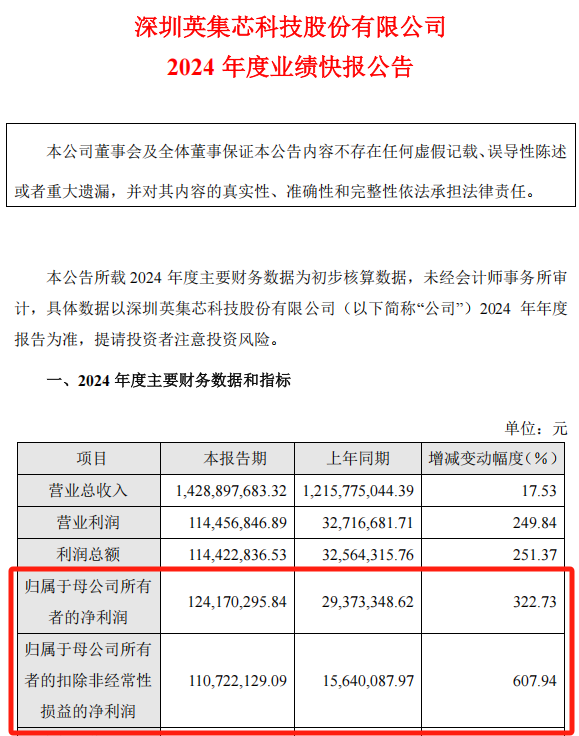 深圳英集芯科技股份有限公司
2024 年度业绩快报公告

本公司董事会及全体董事保证本公告内容不存在任何虚假记载、误导性陈述或者重大遗漏，并对其内容的真实性、准确性和完整性依法承担法律责任。

本公告所载 2024 年度主要财务数据为初步核算数据，未经会计师事务所审计，具体数据以深圳英集芯科技股份有限公司（以下简称“公司”）2024 年年度报告为准，提请投资者注意投资风险。

一、2024 年度主要财务数据和指标

单位：元

| 项目 | 本报告期 | 上年同期 | 增减变动幅度（%） |
|---|---|---|---|
| 营业总收入 | 1,428,897,683.32 | 1,215,775,044.39 | 17.53 |
| 营业利润 | 114,456,846.89 | 32,716,681.71 | 249.84 |
| 利润总额 | 114,422,836.53 | 32,564,315.76 | 251.37 |
| 归属于母公司所有者的净利润 | 124,170,295.84 | 29,373,348.62 | 322.73 |
| 归属于母公司所有者的扣除非经常性损益的净利润 | 110,722,129.09 | 15,640,087.97 | 607.94 |